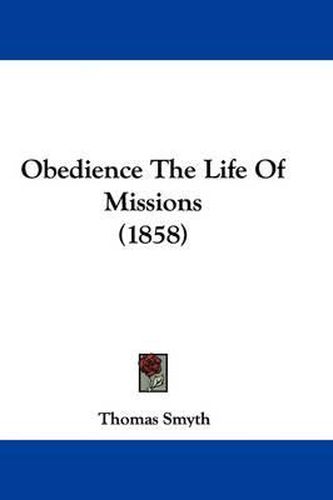 Obedience The Life Of Missions (1858)

Thomas Smyth